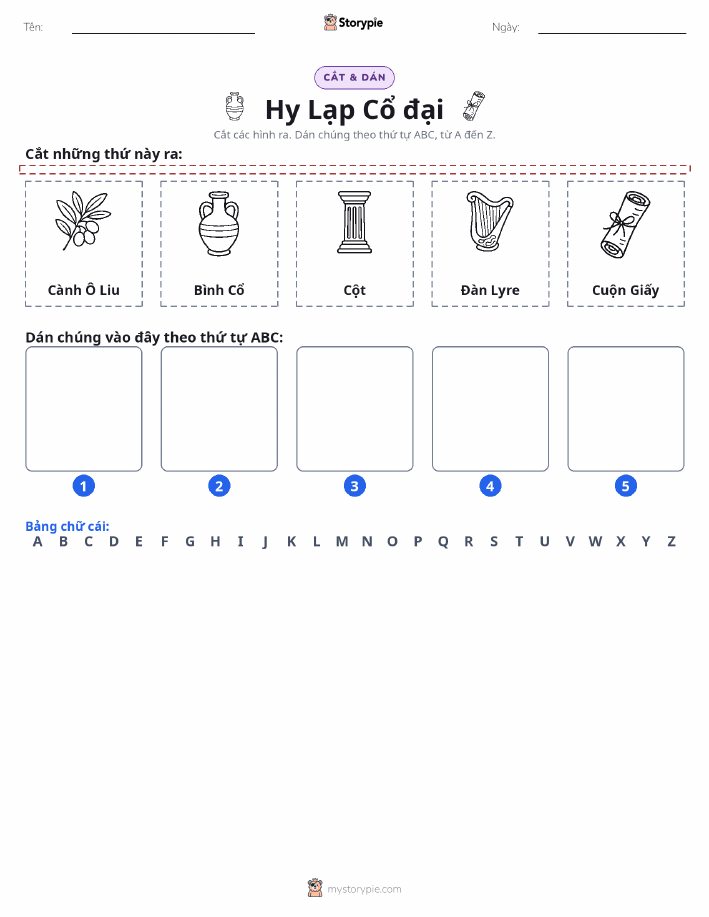 Tên:

Storypie

Ngày:

CẮT & DÁN

Hy Lạp Cổ đại

Cắt các hình ra. Dán chúng theo thứ tự ABC, từ A đến Z.

Cắt những thứ này ra:

Cành Ô Liu

Bình Cổ

Cột

Đàn Lyre

Cuộn Giấy

Dán chúng vào đây theo thứ tự ABC:

1

2

3

4

5

Bảng chữ cái:
A B C D E F G H I J K L M N O P Q R S T U V W X Y Z

mystorypie.com